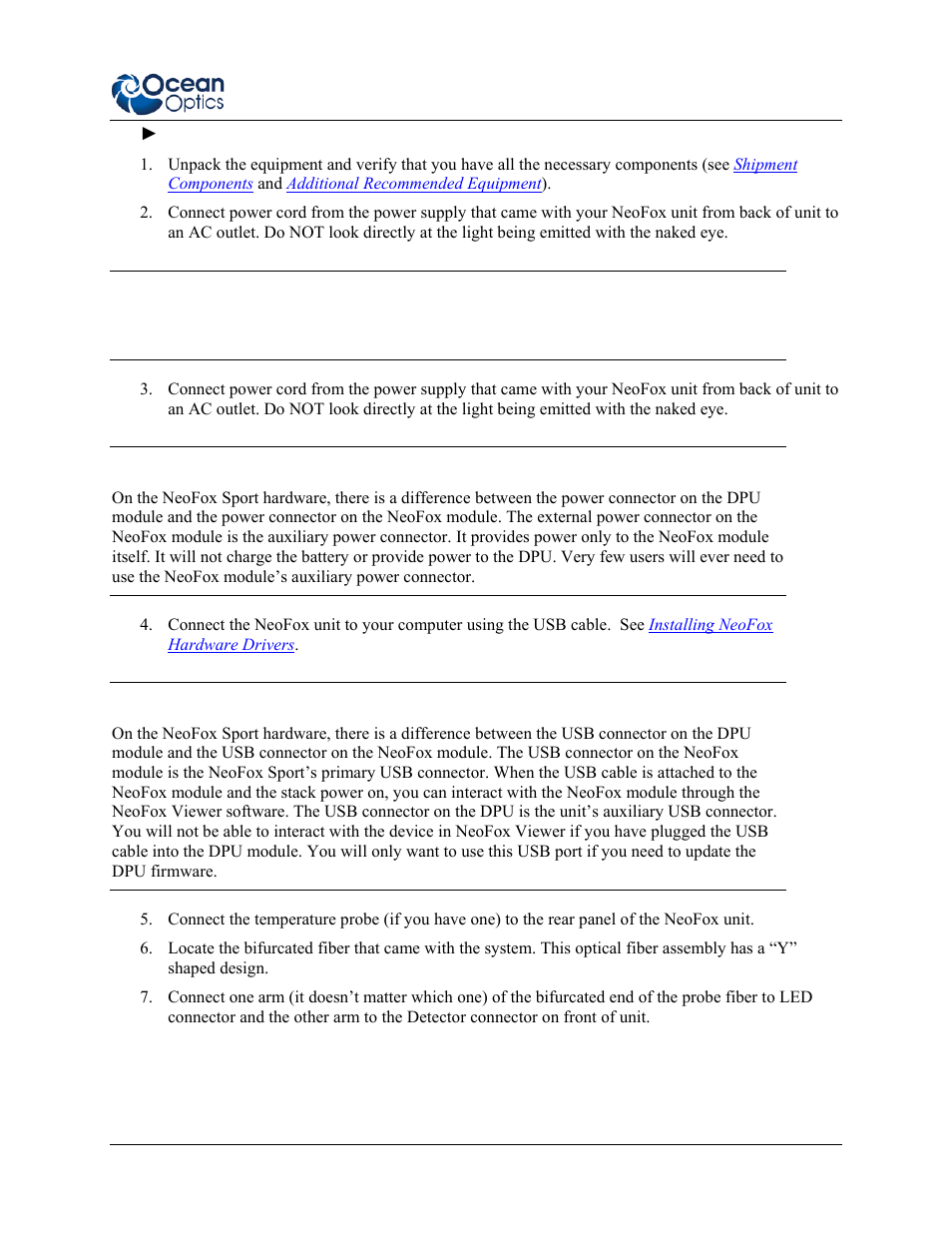 Ocean Optics

►

1. Unpack the equipment and verify that you have all the necessary components (see Shipment Components and Additional Recommended Equipment).

2. Connect power cord from the power supply that came with your NeoFox unit from back of unit to an AC outlet. Do NOT look directly at the light being emitted with the naked eye.

3. Connect power cord from the power supply that came with your NeoFox unit from back of unit to an AC outlet. Do NOT look directly at the light being emitted with the naked eye.

On the NeoFox Sport hardware, there is a difference between the power connector on the DPU module and the power connector on the NeoFox module. The external power connector on the NeoFox module is the auxiliary power connector. It provides power only to the NeoFox module itself. It will not charge the battery or provide power to the DPU. Very few users will ever need to use the NeoFox module's auxiliary power connector.

4. Connect the NeoFox unit to your computer using the USB cable. See Installing NeoFox Hardware Drivers.

On the NeoFox Sport hardware, there is a difference between the USB connector on the DPU module and the USB connector on the NeoFox module. The USB connector on the NeoFox module is the NeoFox Sport's primary USB connector. When the USB cable is attached to the NeoFox module and the stack power on, you can interact with the NeoFox module through the NeoFox Viewer software. The USB connector on the DPU is the unit's auxiliary USB connector. You will not be able to interact with the device in NeoFox Viewer if you have plugged the USB cable into the DPU module. You will only want to use this USB port if you need to update the DPU firmware.

5. Connect the temperature probe (if you have one) to the rear panel of the NeoFox unit.

6. Locate the bifurcated fiber that came with the system. This optical fiber assembly has a "Y" shaped design.

7. Connect one arm (it doesn't matter which one) of the bifurcated end of the probe fiber to LED connector and the other arm to the Detector connector on front of unit.